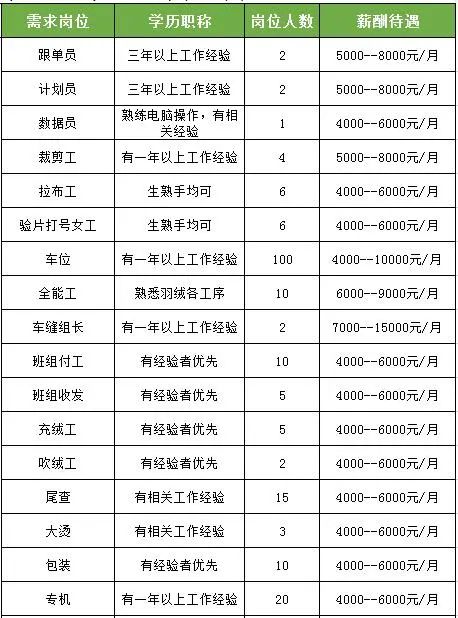 | 需求岗位 | 学历职称 | 岗位人数 | 薪酬待遇 |
|---|---|---|---|
| 跟单员 | 三年以上工作经验 | 2 | 5000--8000元/月 |
| 计划员 | 三年以上工作经验 | 2 | 5000--8000元/月 |
| 数据员 | 熟练电脑操作，有相关经验 | 1 | 4000--6000元/月 |
| 裁剪工 | 有一年以上工作经验 | 4 | 5000--8000元/月 |
| 拉布工 | 生熟手均可 | 6 | 4000--6000元/月 |
| 验片打号女工 | 生熟手均可 | 6 | 4000--6000元/月 |
| 车位 | 有一年以上工作经验 | 100 | 4000--10000元/月 |
| 全能工 | 熟悉羽绒各工序 | 10 | 6000--9000元/月 |
| 车缝组长 | 有一年以上工作经验 | 2 | 7000--15000元/月 |
| 班组付工 | 有经验者优先 | 10 | 4000--6000元/月 |
| 班组收发 | 有经验者优先 | 5 | 4000--6000元/月 |
| 充绒工 | 有经验者优先 | 5 | 4000--6000元/月 |
| 吹绒工 | 有经验者优先 | 2 | 4000--6000元/月 |
| 尾查 | 有相关工作经验 | 15 | 4000--6000元/月 |
| 大烫 | 有相关工作经验 | 3 | 4000--6000元/月 |
| 包装 | 有经验者优先 | 10 | 4000--6000元/月 |
| 专机 | 有一年以上工作经验 | 20 | 4000--6000元/月 |